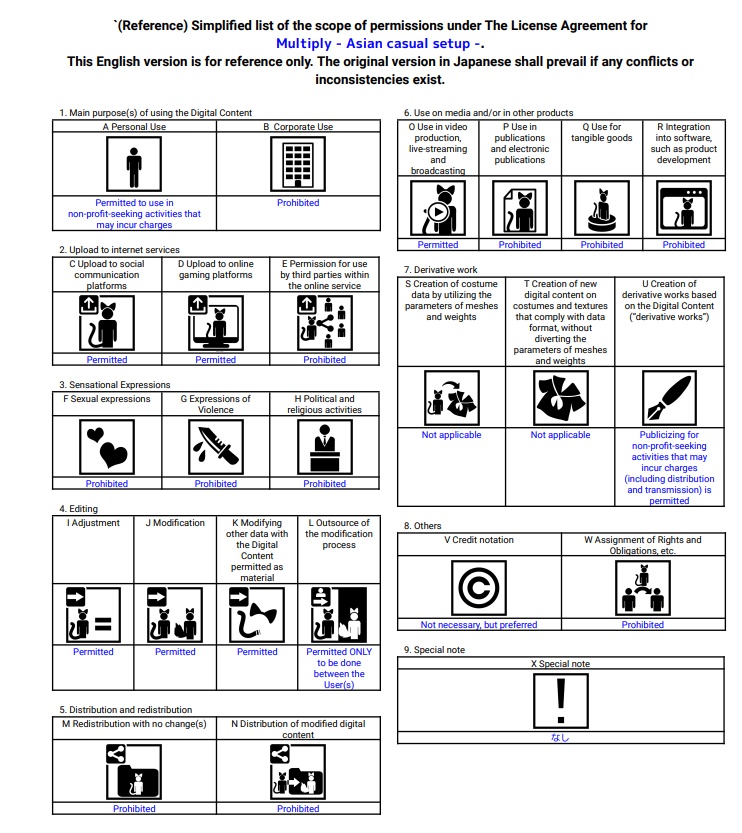 `(Reference) Simplified list of the scope of permissions under The License Agreement for Multiply - Asian casual setup -.
This English version is for reference only. The original version in Japanese shall prevail if any conflicts or inconsistencies exist.

1. Main purpose(s) of using the Digital Content

| A Personal Use | B Corporate Use |
|---|---|
| Permitted to use in non-profit-seeking activities that may incur charges | Prohibited |

2. Upload to internet services

| C Upload to social communication platforms | D Upload to online gaming platforms | E Permission for use by third parties within the online service |
|---|---|---|
| Permitted | Permitted | Prohibited |

3. Sensational Expressions

| F Sexual expressions | G Expressions of Violence | H Political and religious activities |
|---|---|---|
| Prohibited | Prohibited | Prohibited |

4. Editing

| I Adjustment | J Modification | K Modifying other data with the Digital Content permitted as material | L Outsource of the modification process |
|---|---|---|---|
| Permitted | Permitted | Permitted | Permitted ONLY to be done between the User(s) |

5. Distribution and redistribution

| M Redistribution with no change(s) | N Distribution of modified digital content |
|---|---|
| Prohibited | Prohibited |

6. Use on media and/or in other products

| O Use in video production, live-streaming and broadcasting | P Use in publications and electronic publications | Q Use for tangible goods | R Integration into software, such as product development |
|---|---|---|---|
| Permitted | Prohibited | Prohibited | Prohibited |

7. Derivative work

| S Creation of costume data by utilizing the parameters of meshes and weights | T Creation of new digital content on costumes and textures that comply with data format, without diverting the parameters of meshes and weights | U Creation of derivative works based on the Digital Content ("derivative works") |
|---|---|---|
| Not applicable | Not applicable | Publicizing for non-profit-seeking activities that may incur charges (including distribution and transmission) is permitted |

8. Others

| V Credit notation | W Assignment of Rights and Obligations, etc. |
|---|---|
| Not necessary, but preferred | Prohibited |

9. Special note

| X Special note |
|---|
| なし |